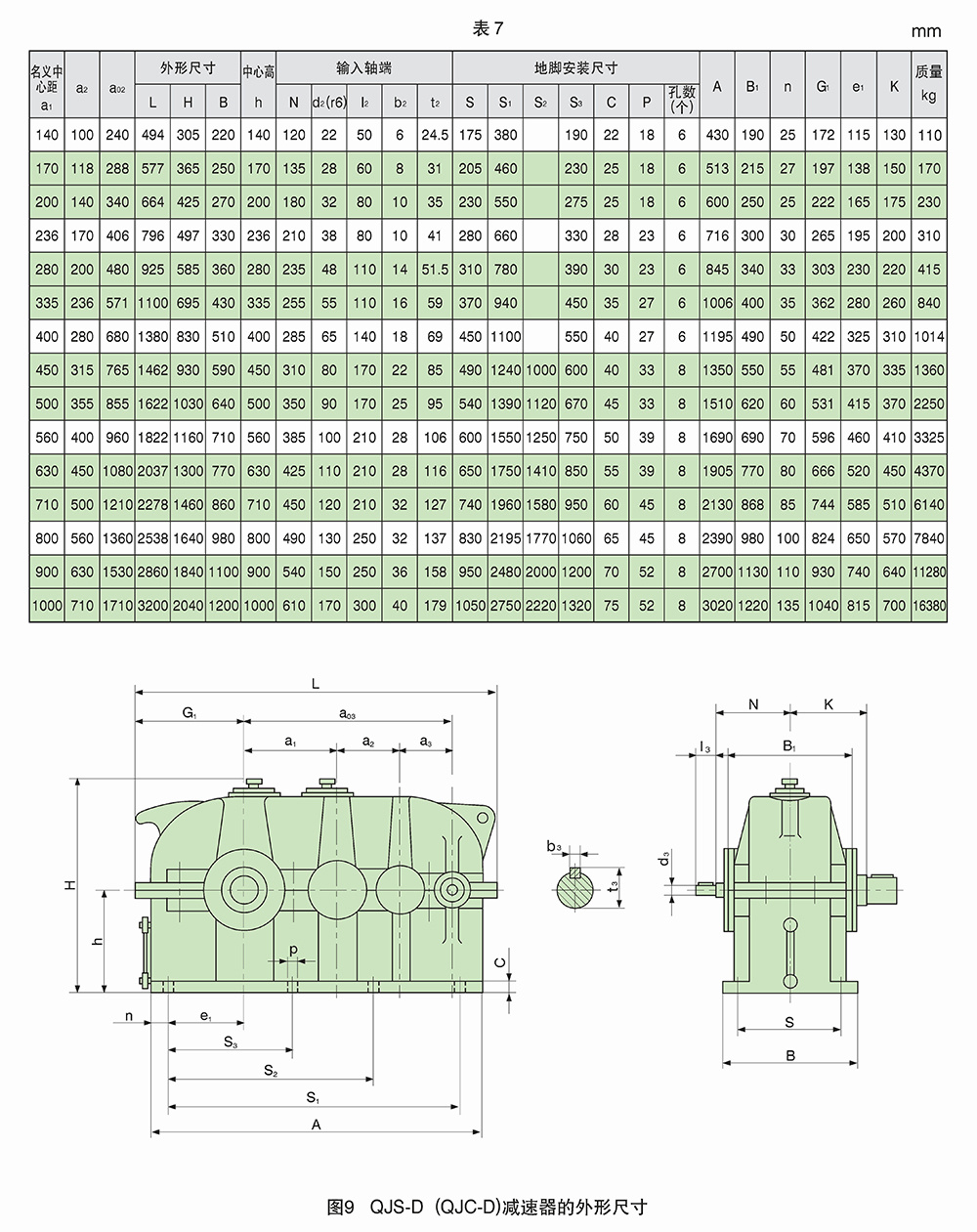 表 7

mm

| 名义中心距 $a_1$ | $a_2$ | $a_{02}$ | 外形尺寸 L | 外形尺寸 H | 外形尺寸 B | 中心高 h | 输入轴端 N | 输入轴端 $d_2$(r6) | 输入轴端 $l_2$ | 输入轴端 $b_2$ | 输入轴端 $t_2$ | 地脚安装尺寸 S | 地脚安装尺寸 $S_1$ | 地脚安装尺寸 $S_2$ | 地脚安装尺寸 $S_3$ | 地脚安装尺寸 C | 地脚安装尺寸 P | 地脚安装尺寸 孔数(个) | A | $B_1$ | n | $G_1$ | $e_1$ | K | 质量 kg |
|---|---|---|---|---|---|---|---|---|---|---|---|---|---|---|---|---|---|---|---|---|---|---|---|---|---|
| 140 | 100 | 240 | 494 | 305 | 220 | 140 | 120 | 22 | 50 | 6 | 24.5 | 175 | 380 | | 190 | 22 | 18 | 6 | 430 | 190 | 25 | 172 | 115 | 130 | 110 |
| 170 | 118 | 288 | 577 | 365 | 250 | 170 | 135 | 28 | 60 | 8 | 31 | 205 | 460 | | 230 | 25 | 18 | 6 | 513 | 215 | 27 | 197 | 138 | 150 | 170 |
| 200 | 140 | 340 | 664 | 425 | 270 | 200 | 180 | 32 | 80 | 10 | 35 | 230 | 550 | | 275 | 25 | 18 | 6 | 600 | 250 | 25 | 222 | 165 | 175 | 230 |
| 236 | 170 | 406 | 796 | 497 | 330 | 236 | 210 | 38 | 80 | 10 | 41 | 280 | 660 | | 330 | 28 | 23 | 6 | 716 | 300 | 30 | 265 | 195 | 200 | 310 |
| 280 | 200 | 480 | 925 | 585 | 360 | 280 | 235 | 48 | 110 | 14 | 51.5 | 310 | 780 | | 390 | 30 | 23 | 6 | 845 | 340 | 33 | 303 | 230 | 220 | 415 |
| 335 | 236 | 571 | 1100 | 695 | 430 | 335 | 255 | 55 | 110 | 16 | 59 | 370 | 940 | | 450 | 35 | 27 | 6 | 1006 | 400 | 35 | 362 | 280 | 260 | 840 |
| 400 | 280 | 680 | 1380 | 830 | 510 | 400 | 285 | 65 | 140 | 18 | 69 | 450 | 1100 | | 550 | 40 | 27 | 6 | 1195 | 490 | 50 | 422 | 325 | 310 | 1014 |
| 450 | 315 | 765 | 1462 | 930 | 590 | 450 | 310 | 80 | 170 | 22 | 85 | 490 | 1240 | 1000 | 600 | 40 | 33 | 8 | 1350 | 550 | 55 | 481 | 370 | 335 | 1360 |
| 500 | 355 | 855 | 1622 | 1030 | 640 | 500 | 350 | 90 | 170 | 25 | 95 | 540 | 1390 | 1120 | 670 | 45 | 33 | 8 | 1510 | 620 | 60 | 531 | 415 | 370 | 2250 |
| 560 | 400 | 960 | 1822 | 1160 | 710 | 560 | 385 | 100 | 210 | 28 | 106 | 600 | 1550 | 1250 | 750 | 50 | 39 | 8 | 1690 | 690 | 70 | 596 | 460 | 410 | 3325 |
| 630 | 450 | 1080 | 2037 | 1300 | 770 | 630 | 425 | 110 | 210 | 28 | 116 | 650 | 1750 | 1410 | 850 | 55 | 39 | 8 | 1905 | 770 | 80 | 666 | 520 | 450 | 4370 |
| 710 | 500 | 1210 | 2278 | 1460 | 860 | 710 | 450 | 120 | 210 | 32 | 127 | 740 | 1960 | 1580 | 950 | 60 | 45 | 8 | 2130 | 868 | 85 | 744 | 585 | 510 | 6140 |
| 800 | 560 | 1360 | 2538 | 1640 | 980 | 800 | 490 | 130 | 250 | 32 | 137 | 830 | 2195 | 1770 | 1060 | 65 | 45 | 8 | 2390 | 980 | 100 | 824 | 650 | 570 | 7840 |
| 900 | 630 | 1530 | 2860 | 1840 | 1100 | 900 | 540 | 150 | 250 | 36 | 158 | 950 | 2480 | 2000 | 1200 | 70 | 52 | 8 | 2700 | 1130 | 110 | 930 | 740 | 640 | 11280 |
| 1000 | 710 | 1710 | 3200 | 2040 | 1200 | 1000 | 610 | 170 | 300 | 40 | 179 | 1050 | 2750 | 2220 | 1320 | 75 | 52 | 8 | 3020 | 1220 | 135 | 1040 | 815 | 700 | 16380 |

L
$G_1$ $a_{03}$
$a_1$ $a_2$ $a_3$
H
h
p
C
n $e_1$
$S_3$
$S_2$
$S_1$
A
$b_3$
$t_3$
N K
$l_3$ $B_1$
$d_3$
S
B

图9 QJS-D (QJC-D)减速器的外形尺寸